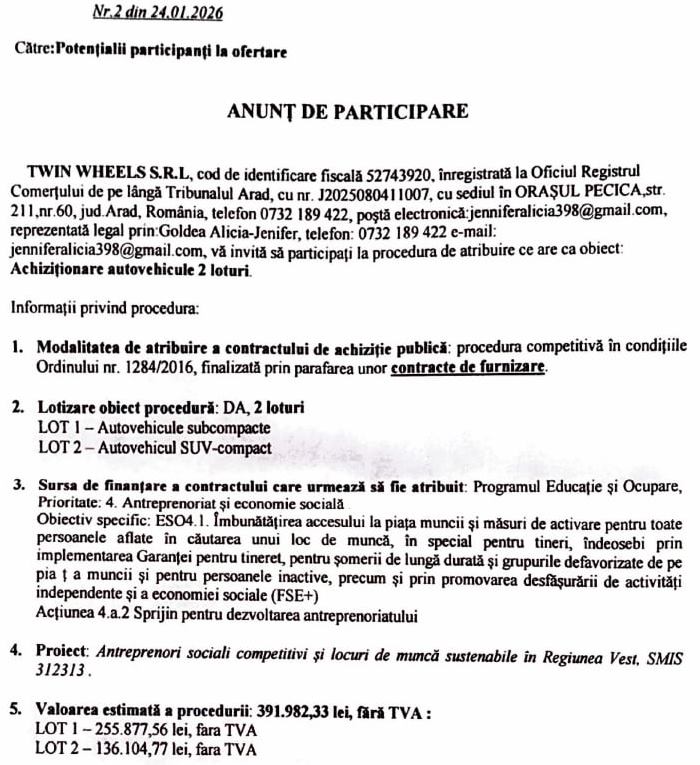 Nr.2 din 24.01.2026

Către:Potențialii participanți la ofertare

ANUNȚ DE PARTICIPARE

TWIN WHEELS S.R.L, cod de identificare fiscală 52743920, înregistrată la Oficiul Registrul Comerțului de pe lângă Tribunalul Arad, cu nr. J2025080411007, cu sediul în ORAȘUL PECICA,str. 211,nr.60, jud.Arad, România, telefon 0732 189 422, poștă electronică:jenniferalicia398@gmail.com, reprezentată legal prin:Goldea Alicia-Jenifer, telefon: 0732 189 422 e-mail: jenniferalicia398@gmail.com, vă invită să participați la procedura de atribuire ce are ca obiect: Achiziționare autovehicule 2 loturi.

Informații privind procedura:

1. Modalitatea de atribuire a contractului de achiziție publică: procedura competitivă în condițiile Ordinului nr. 1284/2016, finalizată prin parafarea unor contracte de furnizare.

2. Lotizare obiect procedură: DA, 2 loturi
LOT 1 – Autovehicule subcompacte
LOT 2 – Autovehicul SUV-compact

3. Sursa de finanțare a contractului care urmează să fie atribuit: Programul Educație și Ocupare, Prioritate: 4. Antreprenoriat și economie socială
Obiectiv specific: ESO4.1. Îmbunătățirea accesului la piața muncii și măsuri de activare pentru toate persoanele aflate în căutarea unui loc de muncă, în special pentru tineri, îndeosebi prin implementarea Garanței pentru tineret, pentru șomerii de lungă durată și grupurile defavorizate de pe pia ț a muncii și pentru persoanele inactive, precum și prin promovarea desfășurării de activități independente și a economiei sociale (FSE+)
Acțiunea 4.a.2 Sprijin pentru dezvoltarea antreprenoriatului

4. Proiect: Antreprenori sociali competitivi și locuri de muncă sustenabile în Regiunea Vest, SMIS 312313.

5. Valoarea estimată a procedurii: 391.982,33 lei, fără TVA :
LOT 1 – 255.877,56 lei, fara TVA
LOT 2 – 136.104,77 lei, fara TVA